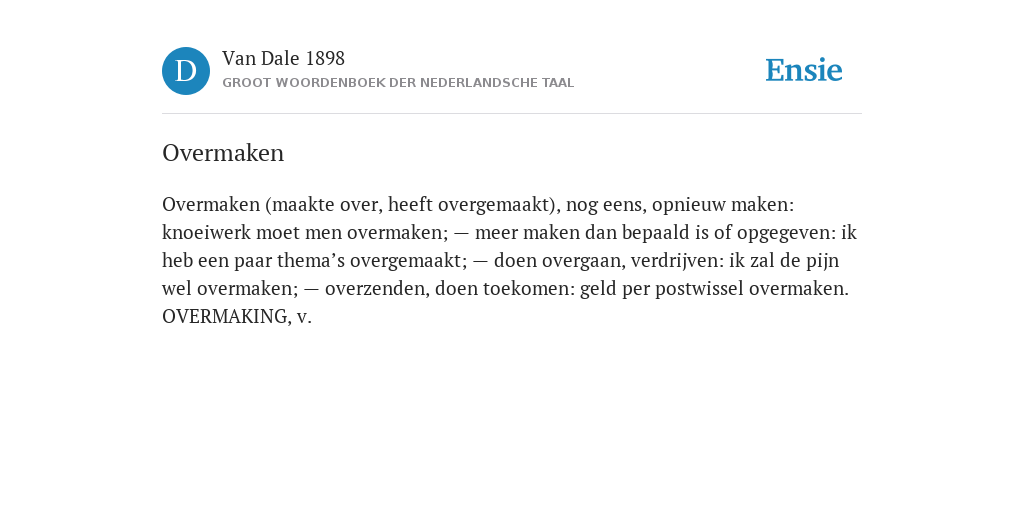 D

Van Dale 1898

GROOT WOORDENBOEK DER NEDERLANDSCHE TAAL

Ensie

Overmaken

Overmaken (maakte over, heeft overgemaakt), nog eens, opnieuw maken: knoeiwerk moet men overmaken; — meer maken dan bepaald is of opgegeven: ik heb een paar thema's overgemaakt; — doen overgaan, verdrijven: ik zal de pijn wel overmaken; — overzenden, doen toekomen: geld per postwissel overmaken. OVERMAKING, v.